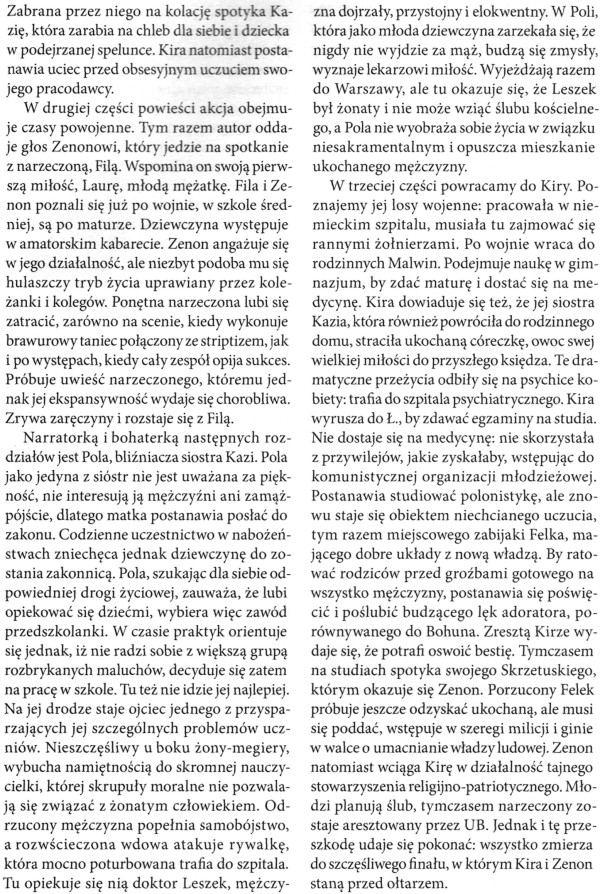 Zabrana przez niego na kolację spotyka Kazię, która zarabia na chleb dla siebie i dziecka w podejrzanej spelunce. Kira natomiast postanawia uciec przed obsesyjnym uczuciem swojego pracodawcy.

W drugiej części powieści akcja obejmuje czasy powojenne. Tym razem autor oddaje głos Zenonowi, który jedzie na spotkanie z narzeczoną, Filą. Wspomina on swoją pierwszą miłość, Laurę, młodą mężatkę. Fila i Zenon poznali się już po wojnie, w szkole średniej, są po maturze. Dziewczyna występuje w amatorskim kabarecie. Zenon angażuje się w jego działalność, ale niezbyt podoba mu się hulaszczy tryb życia uprawiany przez koleżanki i kolegów. Ponętna narzeczona lubi się zatracić, zarówno na scenie, kiedy wykonuje brawurowy taniec połączony ze striptizem, jak i po występach, kiedy cały zespół opija sukces. Próbuje uwieść narzeczonego, któremu jednak jej ekspansywność wydaje się chorobliwa. Zrywa zaręczyny i rozstaje się z Filą.

Narratorką i bohaterką następnych rozdziałów jest Pola, bliźniacza siostra Kazi. Pola jako jedyna z sióstr nie jest uważana za piękność, nie interesują ją mężczyźni ani zamążpójście, dlatego matka postanawia posłać do zakonu. Codzienne uczestnictwo w nabożeństwach zniechęca jednak dziewczynę do zostania zakonnicą. Pola, szukając dla siebie odpowiedniej drogi życiowej, zauważa, że lubi opiekować się dziećmi, wybiera więc zawód przedszkolanki. W czasie praktyk orientuje się jednak, iż nie radzi sobie z większą grupą rozbrykanych maluchów, decyduje się zatem na pracę w szkole. Tu też nie idzie jej najlepiej. Na jej drodze staje ojciec jednego z przysparzających jej szczególnych problemów uczniów. Nieszczęśliwy u boku żony-megiery, wybucha namiętnością do skromnej nauczycielki, której skrupuły moralne nie pozwalają się związać z żonatym człowiekiem. Odrzucony mężczyzna popełnia samobójstwo, a rozwścieczona wdowa atakuje rywalkę, która mocno poturbowana trafia do szpitala. Tu opiekuje się nią doktor Leszek, mężczyzna dojrzały, przystojny i elokwentny. W Poli, która jako młoda dziewczyna zarzekała się, że nigdy nie wyjdzie za mąż, budzą się zmysły, wyznaje lekarzowi miłość. Wyjeżdżają razem do Warszawy, ale tu okazuje się, że Leszek był żonaty i nie może wziąć ślubu kościelnego, a Pola nie wyobraża sobie życia w związku niesakramentalnym i opuszcza mieszkanie ukochanego mężczyzny.

W trzeciej części powracamy do Kiry. Poznajemy jej losy wojenne: pracowała w niemieckim szpitalu, musiała tu zajmować się rannymi żołnierzami. Po wojnie wraca do rodzinnych Malwin. Podejmuje naukę w gimnazjum, by zdać maturę i dostać się na medycynę. Kira dowiaduje się też, że jej siostra Kazia, która również powróciła do rodzinnego domu, straciła ukochaną córeczkę, owoc swej wielkiej miłości do przyszłego księdza. Te dramatyczne przeżycia odbiły się na psychice kobiety: trafia do szpitala psychiatrycznego. Kira wyrusza do Ł., by zdawać egzaminy na studia. Nie dostaje się na medycynę: nie skorzystała z przywilejów, jakie zyskałaby, wstępując do komunistycznej organizacji młodzieżowej. Postanawia studiować polonistykę, ale znowu staje się obiektem niechcianego uczucia, tym razem miejscowego zabijaki Felka, mającego dobre układy z nową władzą. By ratować rodziców przed groźbami gotowego na wszystko mężczyzny, postanawia się poświęcić i poślubić budzącego lęk adoratora, porównywanego do Bohuna. Zresztą Kirze wydaje się, że potrafi oswoić bestię. Tymczasem na studiach spotyka swojego Skrzetuskiego, którym okazuje się Zenon. Porzucony Felek próbuje jeszcze odzyskać ukochaną, ale musi się poddać, wstępuje w szeregi milicji i ginie w walce o umacnianie władzy ludowej. Zenon natomiast wciąga Kirę w działalność tajnego stowarzyszenia religijno-patriotycznego. Młodzi planują ślub, tymczasem narzeczony zostaje aresztowany przez UB. Jednak i tę przeszkodę udaje się pokonać: wszystko zmierza do szczęśliwego finału, w którym Kira i Zenon staną przed ołtarzem.